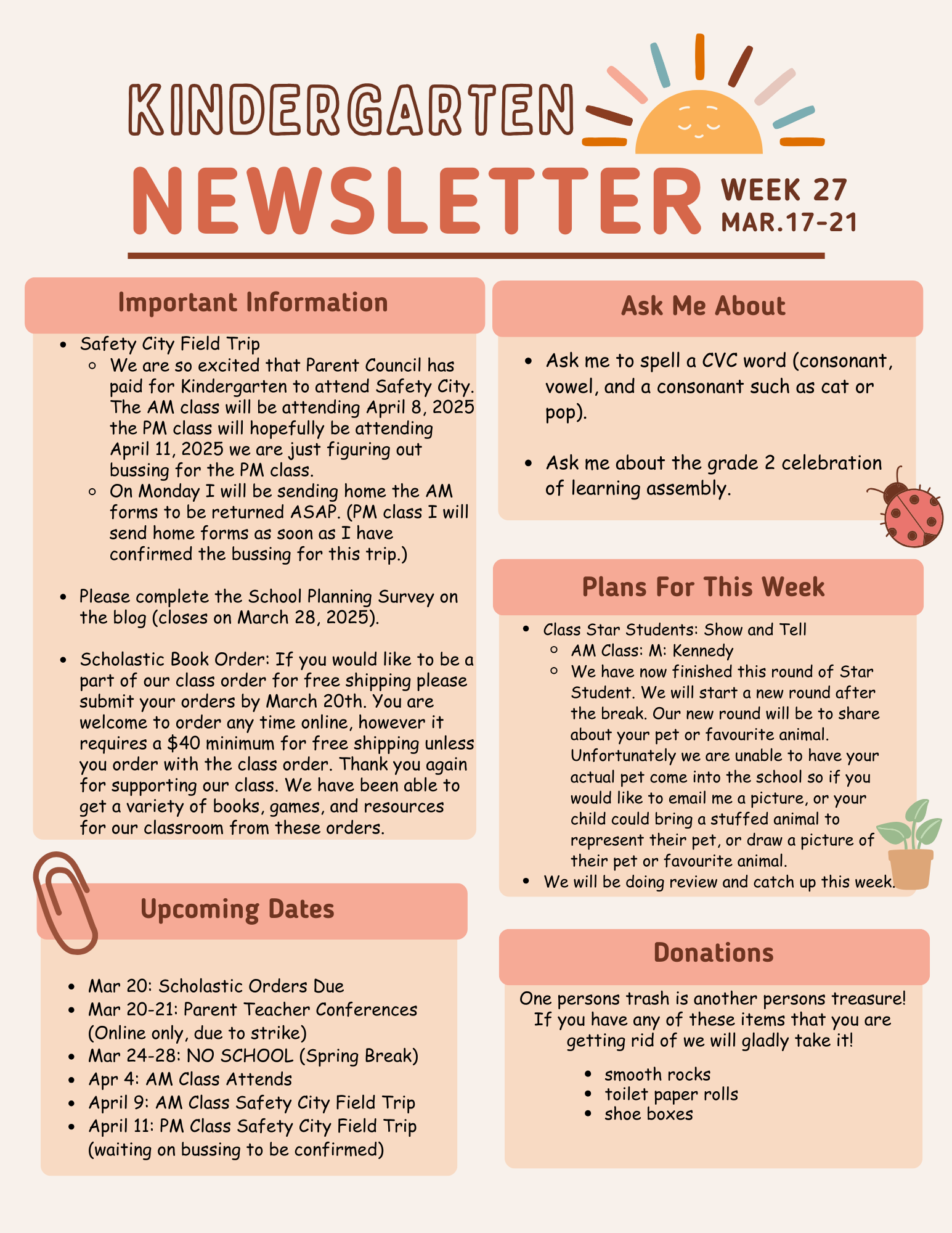 KINDERGARTEN
NEWSLETTER
WEEK 27
MAR.17-21

Important Information

- Safety City Field Trip
  - We are so excited that Parent Council has paid for Kindergarten to attend Safety City. The AM class will be attending April 8, 2025 the PM class will hopefully be attending April 11, 2025 we are just figuring out bussing for the PM class.
  - On Monday I will be sending home the AM forms to be returned ASAP. (PM class I will send home forms as soon as I have confirmed the bussing for this trip.)

- Please complete the School Planning Survey on the blog (closes on March 28, 2025).

- Scholastic Book Order: If you would like to be a part of our class order for free shipping please submit your orders by March 20th. You are welcome to order any time online, however it requires a $40 minimum for free shipping unless you order with the class order. Thank you again for supporting our class. We have been able to get a variety of books, games, and resources for our classroom from these orders.

Upcoming Dates

- Mar 20: Scholastic Orders Due
- Mar 20-21: Parent Teacher Conferences (Online only, due to strike)
- Mar 24-28: NO SCHOOL (Spring Break)
- Apr 4: AM Class Attends
- April 9: AM Class Safety City Field Trip
- April 11: PM Class Safety City Field Trip (waiting on bussing to be confirmed)

Ask Me About

- Ask me to spell a CVC word (consonant, vowel, and a consonant such as cat or pop).

- Ask me about the grade 2 celebration of learning assembly.

Plans For This Week

- Class Star Students: Show and Tell
  - AM Class: M: Kennedy
  - We have now finished this round of Star Student. We will start a new round after the break. Our new round will be to share about your pet or favourite animal. Unfortunately we are unable to have your actual pet come into the school so if you would like to email me a picture, or your child could bring a stuffed animal to represent their pet, or draw a picture of their pet or favourite animal.
- We will be doing review and catch up this week.

Donations

One persons trash is another persons treasure! If you have any of these items that you are getting rid of we will gladly take it!

- smooth rocks
- toilet paper rolls
- shoe boxes